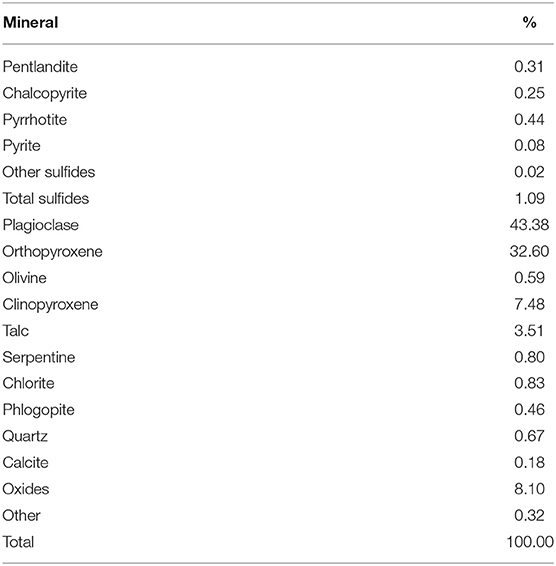 | Mineral | % |
|---|---|
| Pentlandite | 0.31 |
| Chalcopyrite | 0.25 |
| Pyrrhotite | 0.44 |
| Pyrite | 0.08 |
| Other sulfides | 0.02 |
| Total sulfides | 1.09 |
| Plagioclase | 43.38 |
| Orthopyroxene | 32.60 |
| Olivine | 0.59 |
| Clinopyroxene | 7.48 |
| Talc | 3.51 |
| Serpentine | 0.80 |
| Chlorite | 0.83 |
| Phlogopite | 0.46 |
| Quartz | 0.67 |
| Calcite | 0.18 |
| Oxides | 8.10 |
| Other | 0.32 |
| Total | 100.00 |